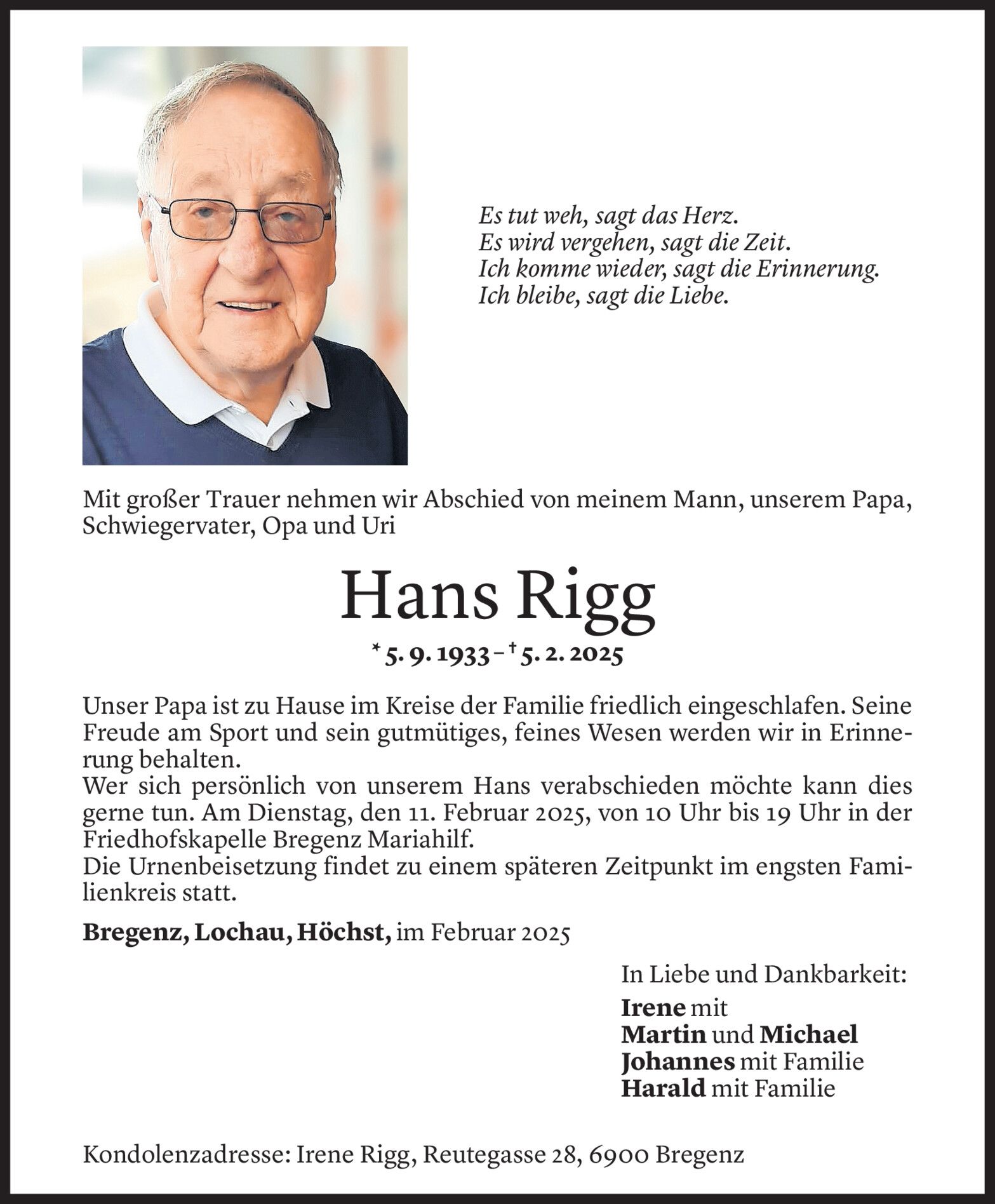 Es tut weh, sagt das Herz.
Es wird vergehen, sagt die Zeit.
Ich komme wieder, sagt die Erinnerung.
Ich bleibe, sagt die Liebe.

Mit großer Trauer nehmen wir Abschied von meinem Mann, unserem Papa, Schwiegervater, Opa und Uri

Hans Rigg

* 5. 9. 1933 – † 5. 2. 2025

Unser Papa ist zu Hause im Kreise der Familie friedlich eingeschlafen. Seine Freude am Sport und sein gutmütiges, feines Wesen werden wir in Erinnerung behalten.
Wer sich persönlich von unserem Hans verabschieden möchte kann dies gerne tun. Am Dienstag, den 11. Februar 2025, von 10 Uhr bis 19 Uhr in der Friedhofskapelle Bregenz Mariahilf.
Die Urnenbeisetzung findet zu einem späteren Zeitpunkt im engsten Familienkreis statt.

Bregenz, Lochau, Höchst, im Februar 2025

In Liebe und Dankbarkeit:
Irene mit
Martin und Michael
Johannes mit Familie
Harald mit Familie

Kondolenzadresse: Irene Rigg, Reutegasse 28, 6900 Bregenz